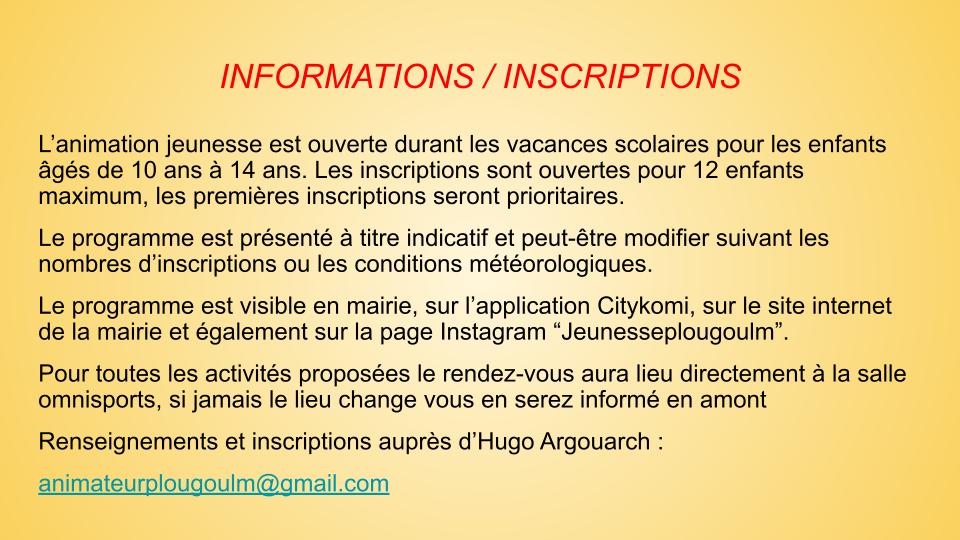 INFORMATIONS / INSCRIPTIONS

L’animation jeunesse est ouverte durant les vacances scolaires pour les enfants âgés de 10 ans à 14 ans. Les inscriptions sont ouvertes pour 12 enfants maximum, les premières inscriptions seront prioritaires.

Le programme est présenté à titre indicatif et peut-être modifier suivant les nombres d’inscriptions ou les conditions météorologiques.

Le programme est visible en mairie, sur l’application Citykomi, sur le site internet de la mairie et également sur la page Instagram “Jeunesseplougoulm”.

Pour toutes les activités proposées le rendez-vous aura lieu directement à la salle omnisports, si jamais le lieu change vous en serez informé en amont

Renseignements et inscriptions auprès d’Hugo Argouarch :

animateurplougoulm@gmail.com